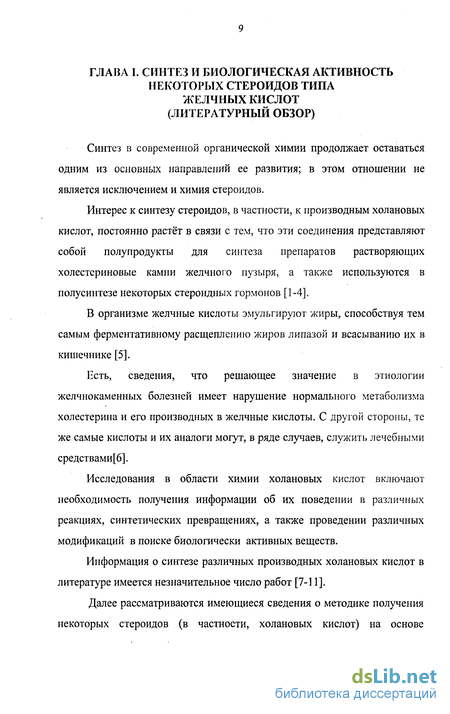 9

ГЛАВА I. СИНТЕЗ И БИОЛОГИЧЕСКАЯ АКТИВНОСТЬ НЕКОТОРЫХ СТЕРОИДОВ ТИПА ЖЕЛЧНЫХ КИСЛОТ (ЛИТЕРАТУРНЫЙ ОБЗОР)

Синтез в современной органической химии продолжает оставаться одним из основных направлений ее развития; в этом отношении не является исключением и химия стероидов.

Интерес к синтезу стероидов, в частности, к производным холановых кислот, постоянно растёт в связи с тем, что эти соединения представляют собой полупродукты для синтеза препаратов растворяющих холестериновые камни желчного пузыря, а также используются в полусинтезе некоторых стероидных гормонов [1-4].

В организме желчные кислоты эмульгируют жиры, способствуя тем самым ферментативному расщеплению жиров липазой и всасыванию их в кишечнике [5].

Есть, сведения, что решающее значение в этиологии желчнокаменных болезней имеет нарушение нормального метаболизма холестерина и его производных в желчные кислоты. С другой стороны, те же самые кислоты и их аналоги могут, в ряде случаев, служить лечебными средствами[6].

Исследования в области химии холановых кислот включают необходимость получения информации об их поведении в различных реакциях, синтетических превращениях, а также проведении различных модификаций в поиске биологически активных веществ.

Информация о синтезе различных производных холановых кислот в литературе имеется незначительное число работ [7-11].

Далее рассматриваются имеющиеся сведения о методике получения некоторых стероидов (в частности, холановых кислот) на основе

dsLib.net
библиотека диссертаций